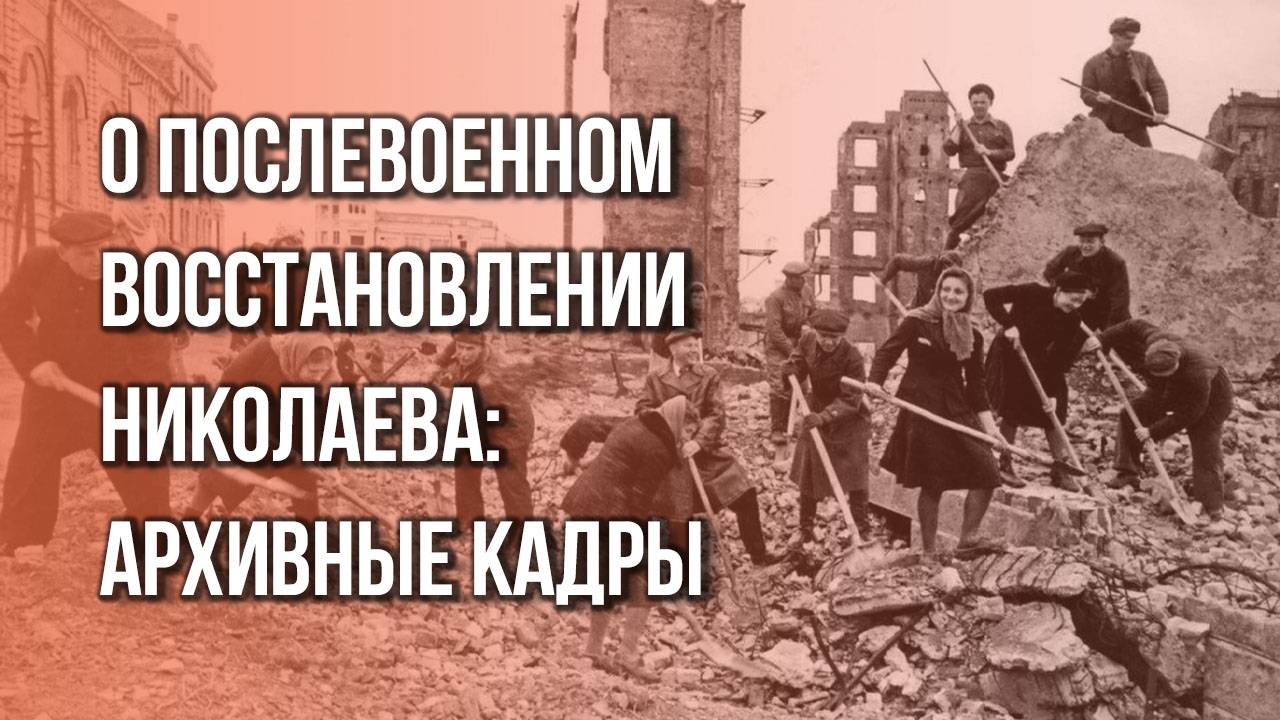 О ПОСЛЕВОЕННОМ ВОССТАНОВЛЕНИИ НИКОЛАЕВА: АРХИВНЫЕ КАДРЫ